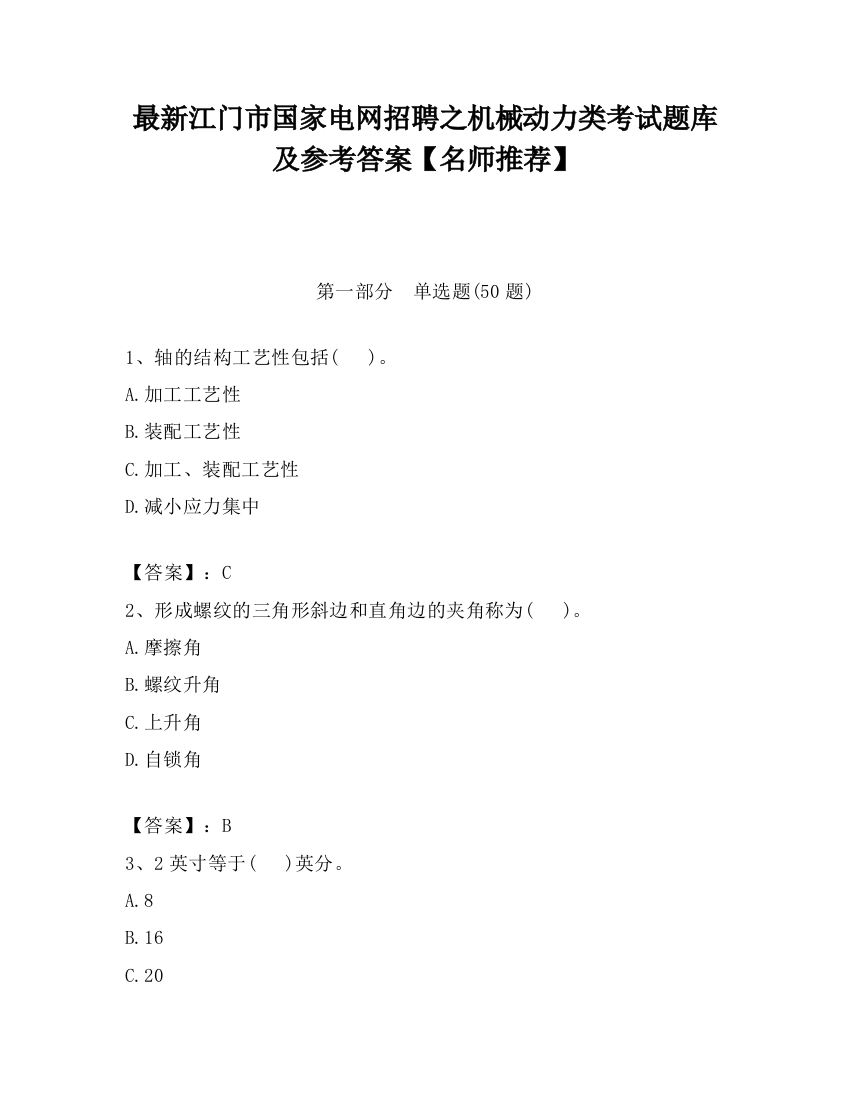 最新江门市国家电网招聘之机械动力类考试题库及参考答案【名师推荐】

第一部分　单选题(50 题)

1、轴的结构工艺性包括(　　)。

A.加工工艺性

B.装配工艺性

C.加工、装配工艺性

D.减小应力集中

【答案】：C

2、形成螺纹的三角形斜边和直角边的夹角称为(　　)。

A.摩擦角

B.螺纹升角

C.上升角

D.自锁角

【答案】：B

3、2 英寸等于(　　)英分。

A.8

B.16

C.20